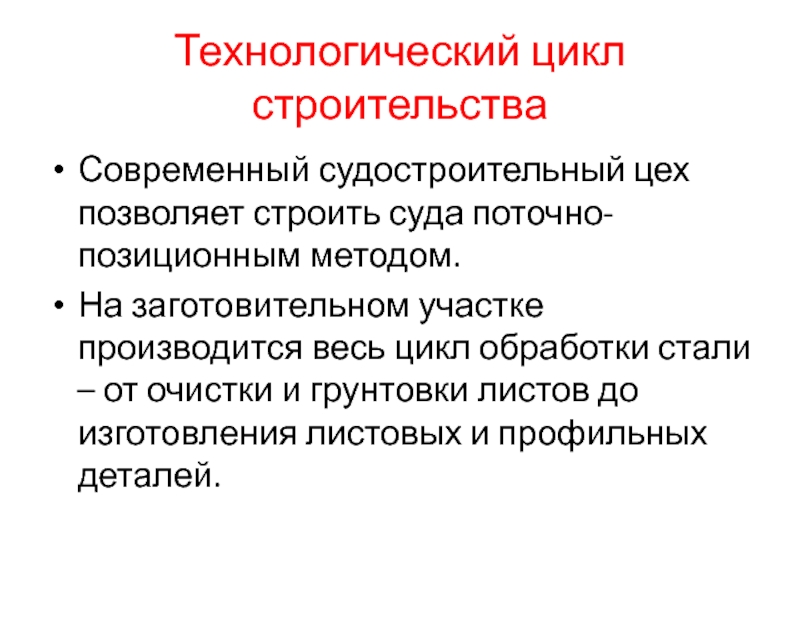 Технологический цикл строительства

• Современный судостроительный цех позволяет строить суда поточно-позиционным методом.
• На заготовительном участке производится весь цикл обработки стали – от очистки и грунтовки листов до изготовления листовых и профильных деталей.